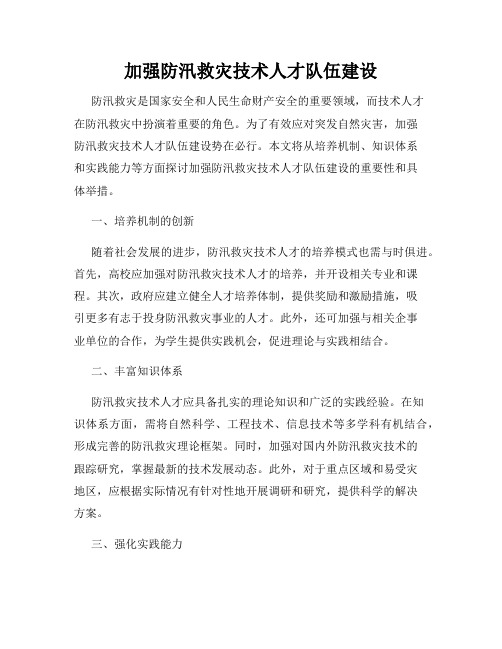 加强防汛救灾技术人才队伍建设

防汛救灾是国家安全和人民生命财产安全的重要领域，而技术人才在防汛救灾中扮演着重要的角色。为了有效应对突发自然灾害，加强防汛救灾技术人才队伍建设势在必行。本文将从培养机制、知识体系和实践能力等方面探讨加强防汛救灾技术人才队伍建设的重要性和具体举措。

一、培养机制的创新

随着社会发展的进步，防汛救灾技术人才的培养模式也需与时俱进。首先，高校应加强对防汛救灾技术人才的培养，并开设相关专业和课程。其次，政府应建立健全人才培养体制，提供奖励和激励措施，吸引更多有志于投身防汛救灾事业的人才。此外，还可加强与相关企事业单位的合作，为学生提供实践机会，促进理论与实践相结合。

二、丰富知识体系

防汛救灾技术人才应具备扎实的理论知识和广泛的实践经验。在知识体系方面，需将自然科学、工程技术、信息技术等多学科有机结合，形成完善的防汛救灾理论框架。同时，加强对国内外防汛救灾技术的跟踪研究，掌握最新的技术发展动态。此外，对于重点区域和易受灾地区，应根据实际情况有针对性地开展调研和研究，提供科学的解决方案。

三、强化实践能力